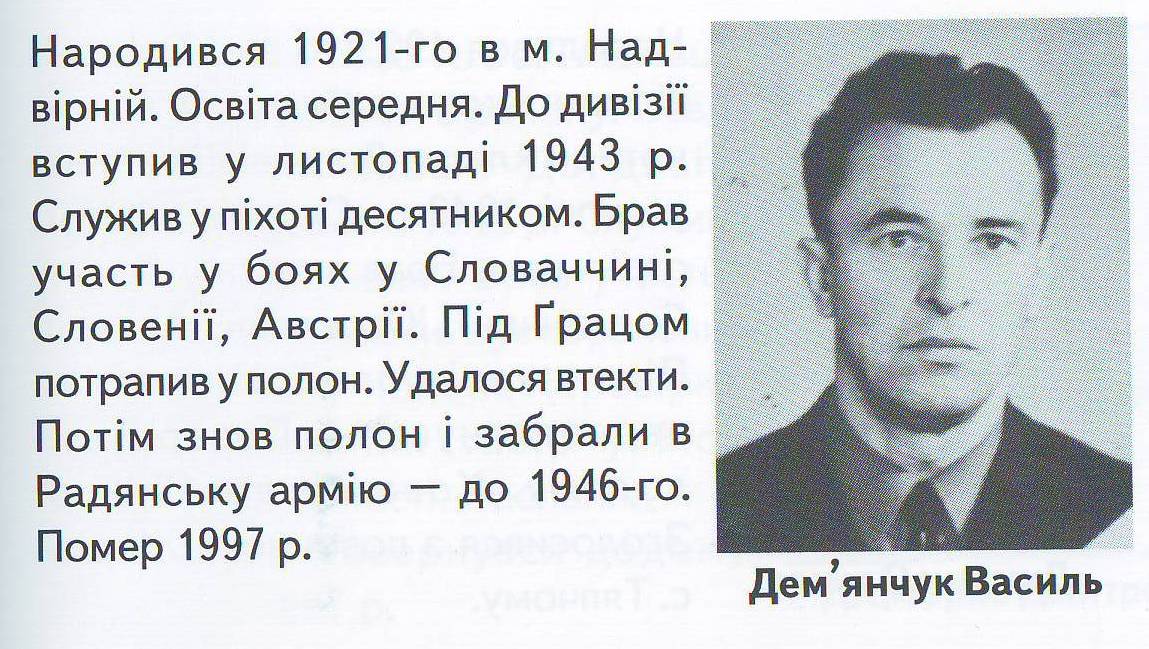 Народився 1921-го в м. Надвірній. Освіта середня. До дивізії вступив у листопаді 1943 р. Служив у піхоті десятником. Брав участь у боях у Словаччині, Словенії, Австрії. Під Ґрацом потрапив у полон. Удалося втекти. Потім знов полон і забрали в Радянську армію — до 1946-го. Помер 1997 р.

Дем'янчук Василь